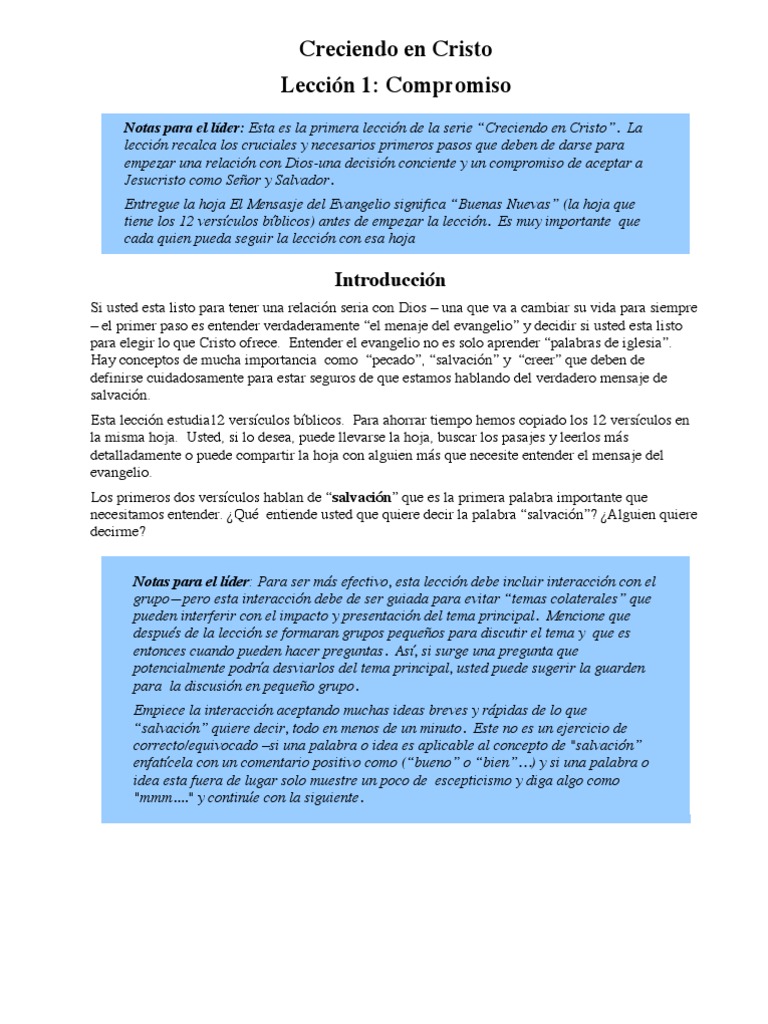 Creciendo en Cristo

Lección 1: Compromiso

Notas para el líder: Esta es la primera lección de la serie "Creciendo en Cristo". La lección recalca los cruciales y necesarios primeros pasos que deben de darse para empezar una relación con Dios-una decisión conciente y un compromiso de aceptar a Jesucristo como Señor y Salvador.

Entregue la hoja El Mensasje del Evangelio significa "Buenas Nuevas" (la hoja que tiene los 12 versículos bíblicos) antes de empezar la lección. Es muy importante que cada quien pueda seguir la lección con esa hoja

Introducción

Si usted esta listo para tener una relación seria con Dios – una que va a cambiar su vida para siempre – el primer paso es entender verdaderamente "el menaje del evangelio" y decidir si usted esta listo para elegir lo que Cristo ofrece. Entender el evangelio no es solo aprender "palabras de iglesia". Hay conceptos de mucha importancia como "pecado", "salvación" y "creer" que deben de definirse cuidadosamente para estar seguros de que estamos hablando del verdadero mensaje de salvación.

Esta lección estudia12 versículos bíblicos. Para ahorrar tiempo hemos copiado los 12 versículos en la misma hoja. Usted, si lo desea, puede llevarse la hoja, buscar los pasajes y leerlos más detalladamente o puede compartir la hoja con alguien más que necesite entender el mensaje del evangelio.

Los primeros dos versículos hablan de "salvación" que es la primera palabra importante que necesitamos entender. ¿Qué entiende usted que quiere decir la palabra "salvación"? ¿Alguien quiere decirme?

Notas para el líder: Para ser más efectivo, esta lección debe incluir interacción con el grupo—pero esta interacción debe de ser guiada para evitar "temas colaterales" que pueden interferir con el impacto y presentación del tema principal. Mencione que después de la lección se formaran grupos pequeños para discutir el tema y que es entonces cuando pueden hacer preguntas. Así, si surge una pregunta que potencialmente podría desviarlos del tema principal, usted puede sugerir la guarden para la discusión en pequeño grupo.

Empiece la interacción aceptando muchas ideas breves y rápidas de lo que "salvación" quiere decir, todo en menos de un minuto. Este no es un ejercicio de correcto/equivocado –si una palabra o idea es aplicable al concepto de "salvación" enfatícela con un comentario positivo como ("bueno" o "bien"…) y si una palabra o idea esta fuera de lugar solo muestre un poco de escepticismo y diga algo como "mmm...." y continúe con la siguiente.